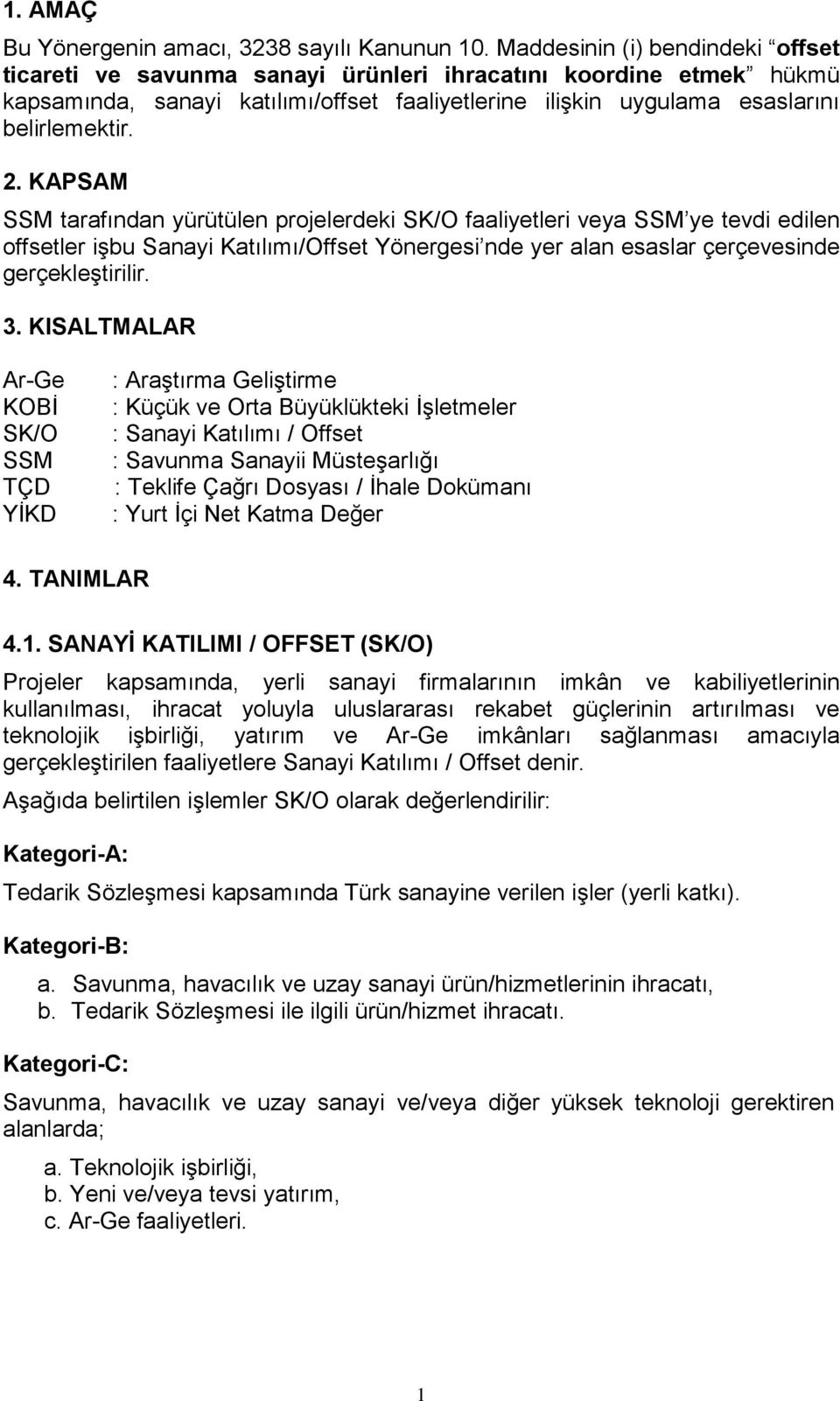 1. AMAÇ

Bu Yönergenin amacı, 3238 sayılı Kanunun 10. Maddesinin (i) bendindeki “offset ticareti ve savunma sanayi ürünleri ihracatını koordine etmek” hükmü kapsamında, sanayi katılımı/offset faaliyetlerine ilişkin uygulama esaslarını belirlemektir.

2. KAPSAM

SSM tarafından yürütülen projelerdeki SK/O faaliyetleri veya SSM’ye tevdi edilen offsetler işbu Sanayi Katılımı/Offset Yönergesi’nde yer alan esaslar çerçevesinde gerçekleştirilir.

3. KISALTMALAR

Ar-Ge : Araştırma Geliştirme
KOBİ : Küçük ve Orta Büyüklükteki İşletmeler
SK/O : Sanayi Katılımı / Offset
SSM : Savunma Sanayii Müsteşarlığı
TÇD : Teklife Çağrı Dosyası / İhale Dokümanı
YİKD : Yurt İçi Net Katma Değer

4. TANIMLAR

4.1. SANAYİ KATILIMI / OFFSET (SK/O)

Projeler kapsamında, yerli sanayi firmalarının imkân ve kabiliyetlerinin kullanılması, ihracat yoluyla uluslararası rekabet güçlerinin artırılması ve teknolojik işbirliği, yatırım ve Ar-Ge imkânları sağlanması amacıyla gerçekleştirilen faaliyetlere Sanayi Katılımı / Offset denir.

Aşağıda belirtilen işlemler SK/O olarak değerlendirilir:

Kategori-A:

Tedarik Sözleşmesi kapsamında Türk sanayine verilen işler (yerli katkı).

Kategori-B:

a. Savunma, havacılık ve uzay sanayi ürün/hizmetlerinin ihracatı,
b. Tedarik Sözleşmesi ile ilgili ürün/hizmet ihracatı.

Kategori-C:

Savunma, havacılık ve uzay sanayi ve/veya diğer yüksek teknoloji gerektiren alanlarda;

a. Teknolojik işbirliği,
b. Yeni ve/veya tevsi yatırım,
c. Ar-Ge faaliyetleri.

1